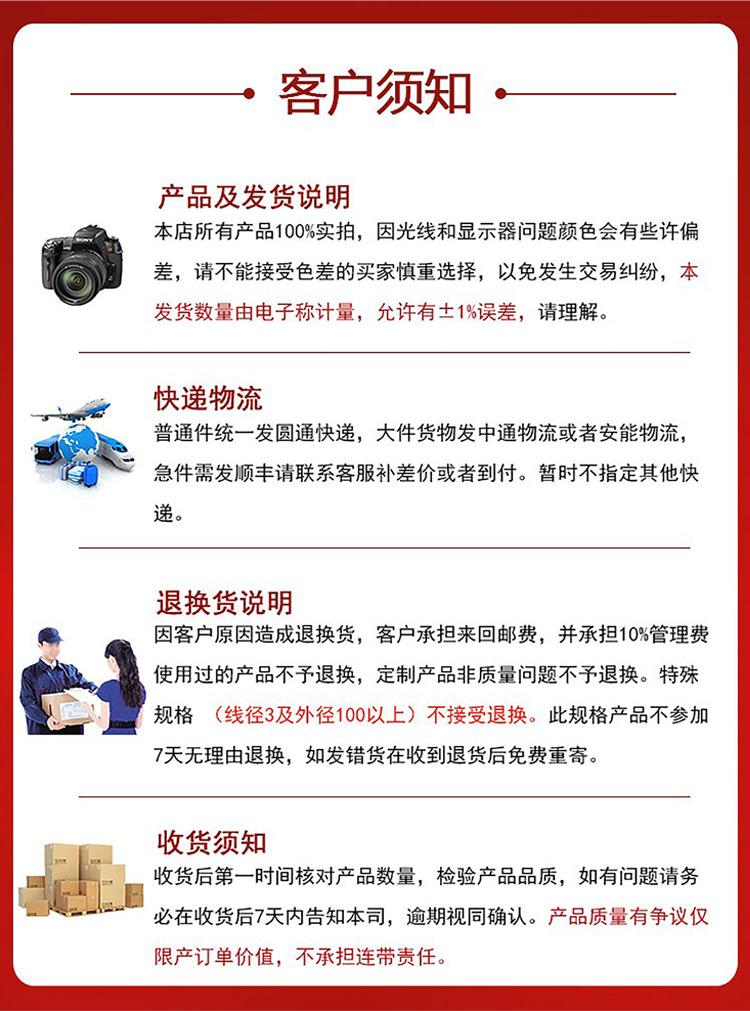 客户须知

产品及发货说明

本店所有产品100%实拍，因光线和显示器问题颜色会有些许偏差，请不能接受色差的买家慎重选择，以免发生交易纠纷，本发货数量由电子称计量，允许有±1%误差，请理解。

快递物流

普通件统一发圆通快递，大件货物发中通物流或者安能物流，急件需发顺丰请联系客服补差价或者到付。暂时不指定其他快递。

退换货说明

因客户原因造成退换货，客户承担来回邮费，并承担10%管理费使用过的产品不予退换，定制产品非质量问题不予退换。特殊规格 （线径3及外径100以上）不接受退换。此规格产品不参加7天无理由退换，如发错货在收到退货后免费重寄。

收货须知

收货后第一时间核对产品数量，检验产品品质，如有问题请务必在收货后7天内告知本司，逾期视同确认。产品质量有争议仅限产订单价值，不承担连带责任。